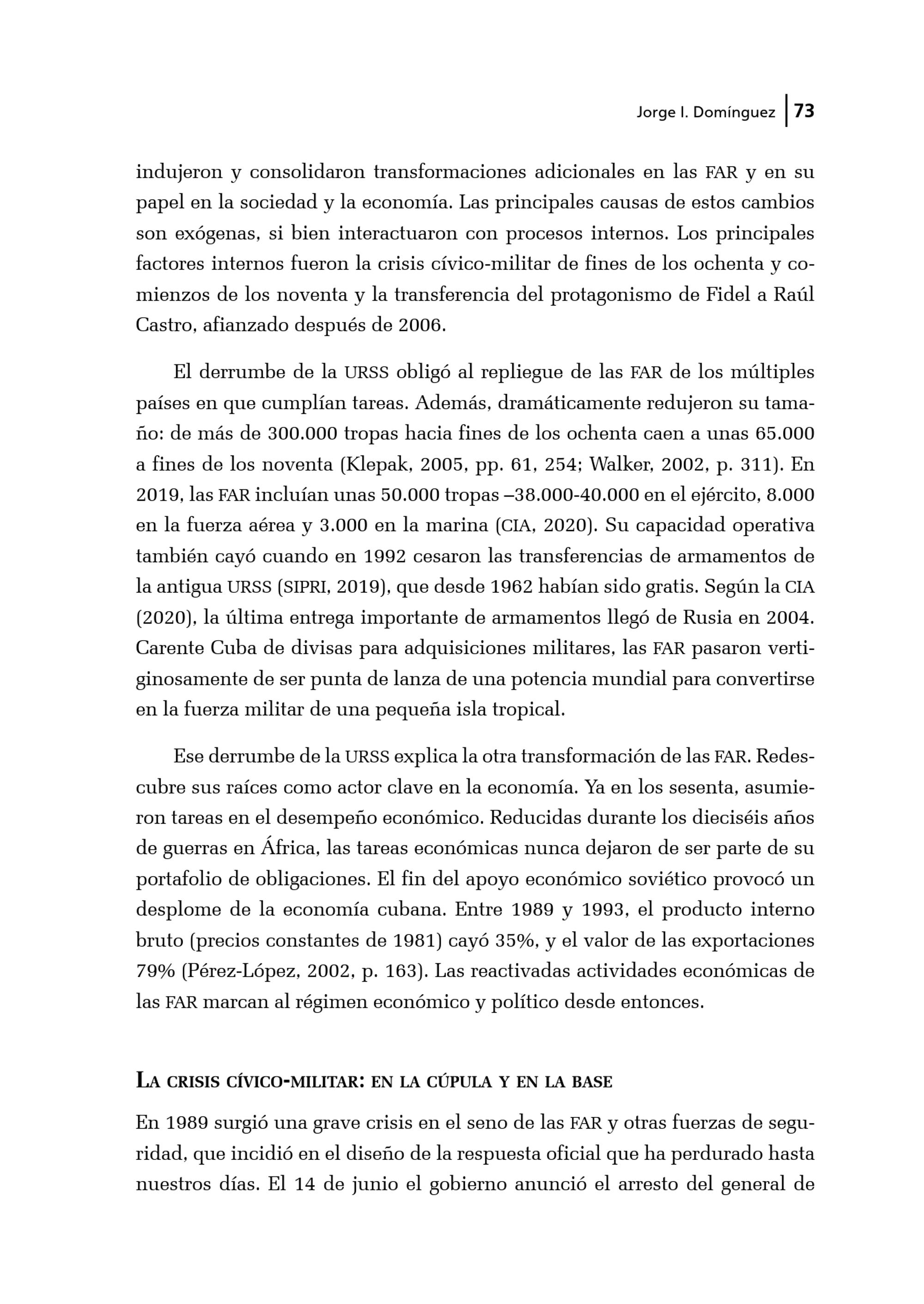 Jorge I. Domínguez 73

indujeron y consolidaron transformaciones adicionales en las FAR y en su papel en la sociedad y la economía. Las principales causas de estos cambios son exógenas, si bien interactuaron con procesos internos. Los principales factores internos fueron la crisis cívico-militar de fines de los ochenta y comienzos de los noventa y la transferencia del protagonismo de Fidel a Raúl Castro, afianzado después de 2006.

El derrumbe de la URSS obligó al repliegue de las FAR de los múltiples países en que cumplían tareas. Además, dramáticamente redujeron su tamaño: de más de 300.000 tropas hacia fines de los ochenta caen a unas 65.000 a fines de los noventa (Klepak, 2005, pp. 61, 254; Walker, 2002, p. 311). En 2019, las FAR incluían unas 50.000 tropas –38.000-40.000 en el ejército, 8.000 en la fuerza aérea y 3.000 en la marina (CIA, 2020). Su capacidad operativa también cayó cuando en 1992 cesaron las transferencias de armamentos de la antigua URSS (SIPRI, 2019), que desde 1962 habían sido gratis. Según la CIA (2020), la última entrega importante de armamentos llegó de Rusia en 2004. Carente Cuba de divisas para adquisiciones militares, las FAR pasaron vertiginosamente de ser punta de lanza de una potencia mundial para convertirse en la fuerza militar de una pequeña isla tropical.

Ese derrumbe de la URSS explica la otra transformación de las FAR. Redescubre sus raíces como actor clave en la economía. Ya en los sesenta, asumieron tareas en el desempeño económico. Reducidas durante los dieciséis años de guerras en África, las tareas económicas nunca dejaron de ser parte de su portafolio de obligaciones. El fin del apoyo económico soviético provocó un desplome de la economía cubana. Entre 1989 y 1993, el producto interno bruto (precios constantes de 1981) cayó 35%, y el valor de las exportaciones 79% (Pérez-López, 2002, p. 163). Las reactivadas actividades económicas de las FAR marcan al régimen económico y político desde entonces.

La crisis cívico-militar: en la cúpula y en la base

En 1989 surgió una grave crisis en el seno de las FAR y otras fuerzas de seguridad, que incidió en el diseño de la respuesta oficial que ha perdurado hasta nuestros días. El 14 de junio el gobierno anunció el arresto del general de